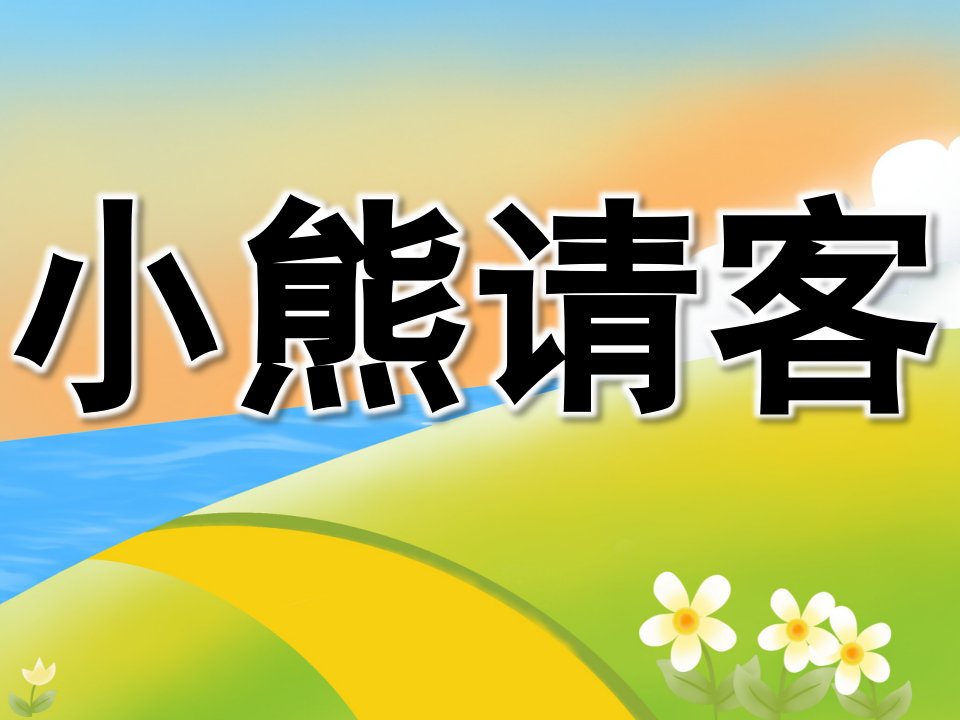 小熊请客